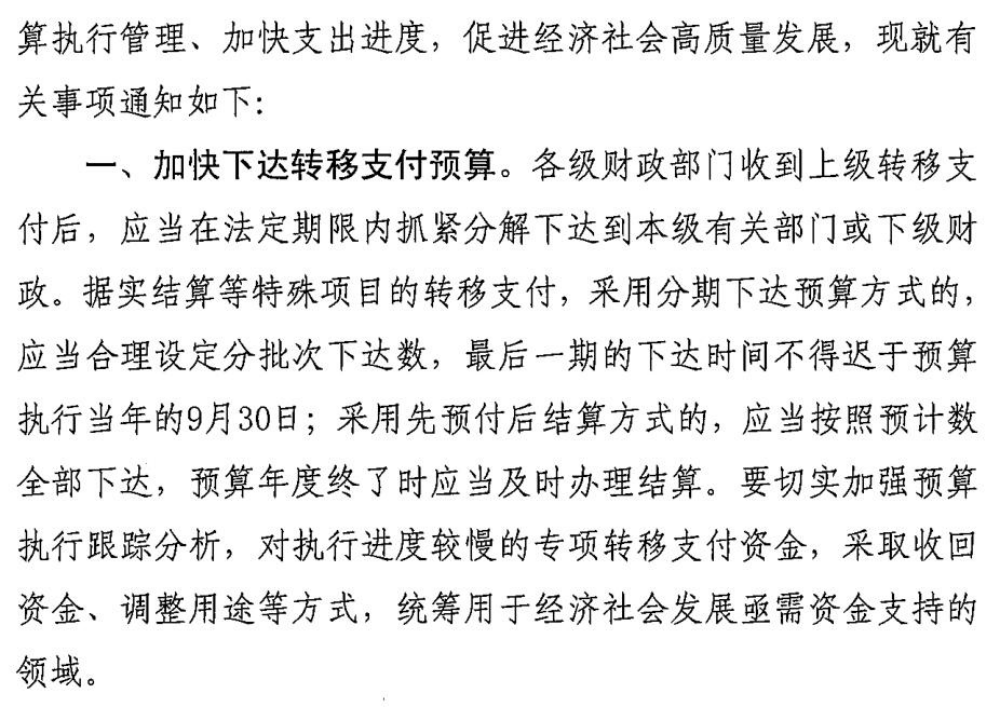 算执行管理、加快支出进度，促进经济社会高质量发展，现就有关事项通知如下：

一、加快下达转移支付预算。各级财政部门收到上级转移支付后，应当在法定期限内抓紧分解下达到本级有关部门或下级财政。据实结算等特殊项目的转移支付，采用分期下达预算方式的，应当合理设定分批次下达数，最后一期的下达时间不得迟于预算执行当年的9月30日；采用先预付后结算方式的，应当按照预计数全部下达，预算年度终了时应当及时办理结算。要切实加强预算执行跟踪分析，对执行进度较慢的专项转移支付资金，采取收回资金、调整用途等方式，统筹用于经济社会发展亟需资金支持的领域。